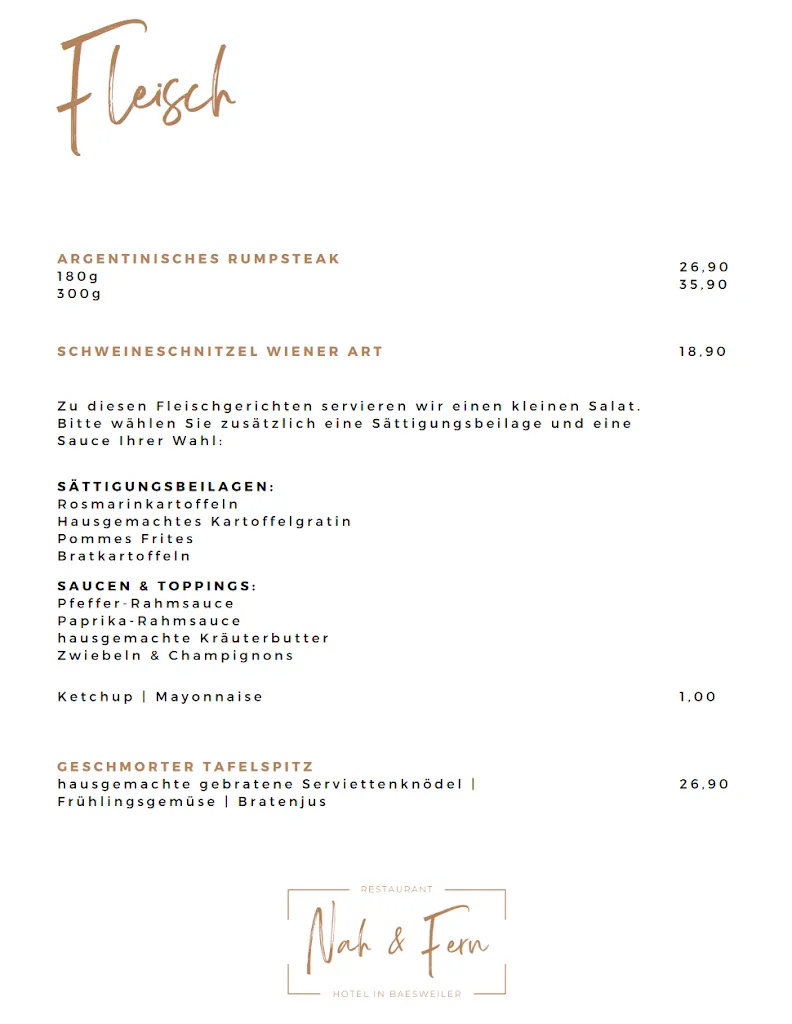 Fleisch

ARGENTINISCHES RUMPSTEAK
180g 26,90
300g 35,90

SCHWEINESCHNITZEL WIENER ART 18,90

Zu diesen Fleischgerichten servieren wir einen kleinen Salat. Bitte wählen Sie zusätzlich eine Sättigungsbeilage und eine Sauce Ihrer Wahl:

SÄTTIGUNGSBEILAGEN:
Rosmarinkartoffeln
Hausgemachtes Kartoffelgratin
Pommes Frites
Bratkartoffeln

SAUCEN & TOPPINGS:
Pfeffer-Rahmsauce
Paprika-Rahmsauce
hausgemachte Kräuterbutter
Zwiebeln & Champignons

Ketchup | Mayonnaise 1,00

GESCHMORTER TAFELSPITZ
hausgemachte gebratene Serviettenknödel | Frühlingsgemüse | Bratenjus 26,90

RESTAURANT
Nah & Fern
HOTEL IN BAESWEILER